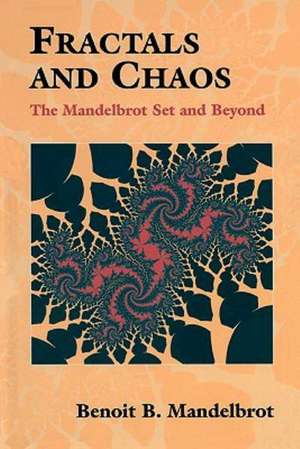 FRACTALS AND CHAOS

The Mandelbrot Set and Beyond

Benoit B. Mandelbrot